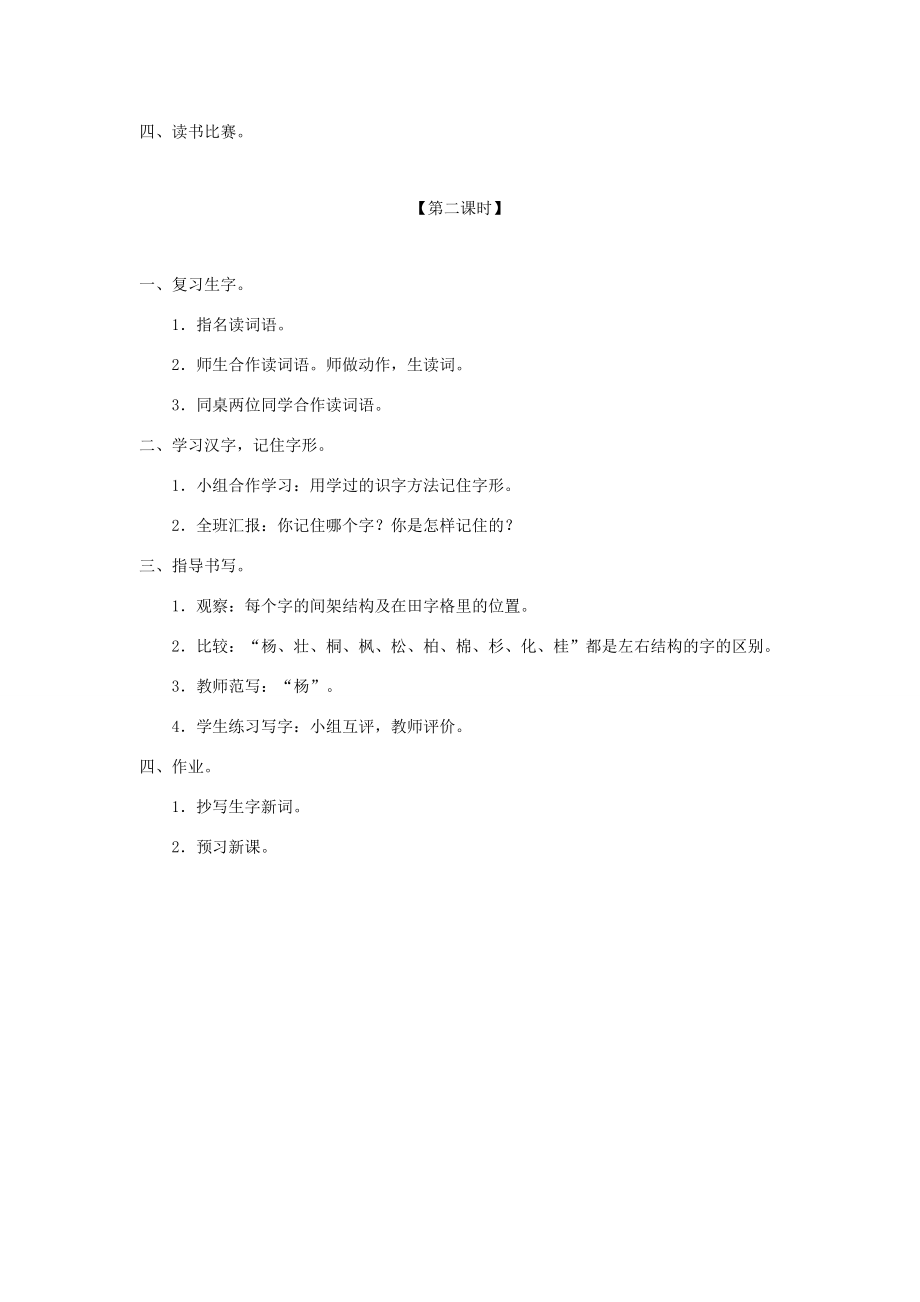 四、读书比赛。

【第二课时】

一、复习生字。

1．指名读词语。

2．师生合作读词语。师做动作，生读词。

3．同桌两位同学合作读词语。

二、学习汉字，记住字形。

1．小组合作学习：用学过的识字方法记住字形。

2．全班汇报：你记住哪个字？你是怎样记住的？

三、指导书写。

1．观察：每个字的间架结构及在田字格里的位置。

2．比较：“杨、壮、桐、枫、松、柏、棉、杉、化、桂”都是左右结构的字的区别。

3．教师范写：“杨”。

4．学生练习写字：小组互评，教师评价。

四、作业。

1．抄写生字新词。

2．预习新课。